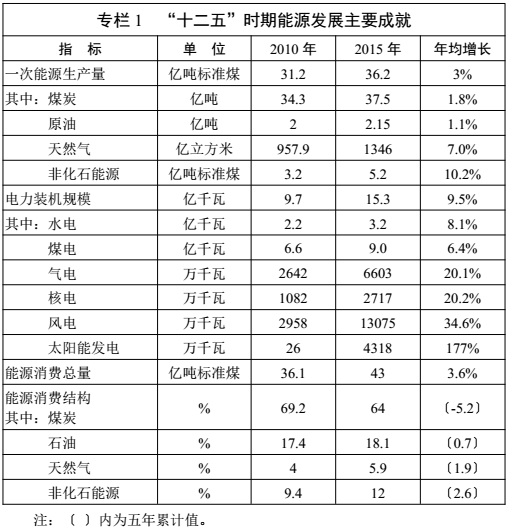 专栏 1　“十二五”时期能源发展主要成就

| 指　标 | 单　位 | 2010 年 | 2015 年 | 年均增长 |
|---|---|---|---|---|
| 一次能源生产量 | 亿吨标准煤 | 31.2 | 36.2 | 3% |
| 其中：煤炭 | 亿吨 | 34.3 | 37.5 | 1.8% |
| 原油 | 亿吨 | 2 | 2.15 | 1.1% |
| 天然气 | 亿立方米 | 957.9 | 1346 | 7.0% |
| 非化石能源 | 亿吨标准煤 | 3.2 | 5.2 | 10.2% |
| 电力装机规模 | 亿千瓦 | 9.7 | 15.3 | 9.5% |
| 其中：水电 | 亿千瓦 | 2.2 | 3.2 | 8.1% |
| 煤电 | 亿千瓦 | 6.6 | 9.0 | 6.4% |
| 气电 | 万千瓦 | 2642 | 6603 | 20.1% |
| 核电 | 万千瓦 | 1082 | 2717 | 20.2% |
| 风电 | 万千瓦 | 2958 | 13075 | 34.6% |
| 太阳能发电 | 万千瓦 | 26 | 4318 | 177% |
| 能源消费总量 | 亿吨标准煤 | 36.1 | 43 | 3.6% |
| 能源消费结构 其中：煤炭 | % | 69.2 | 64 | 〔-5.2〕 |
| 石油 | % | 17.4 | 18.1 | 〔0.7〕 |
| 天然气 | % | 4 | 5.9 | 〔1.9〕 |
| 非化石能源 | % | 9.4 | 12 | 〔2.6〕 |

注：〔 〕内为五年累计值。